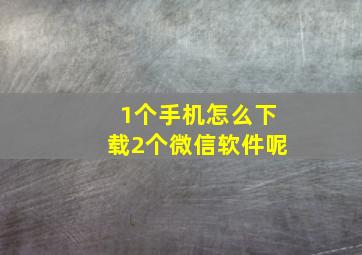 1个手机怎么下载2个微信软件呢